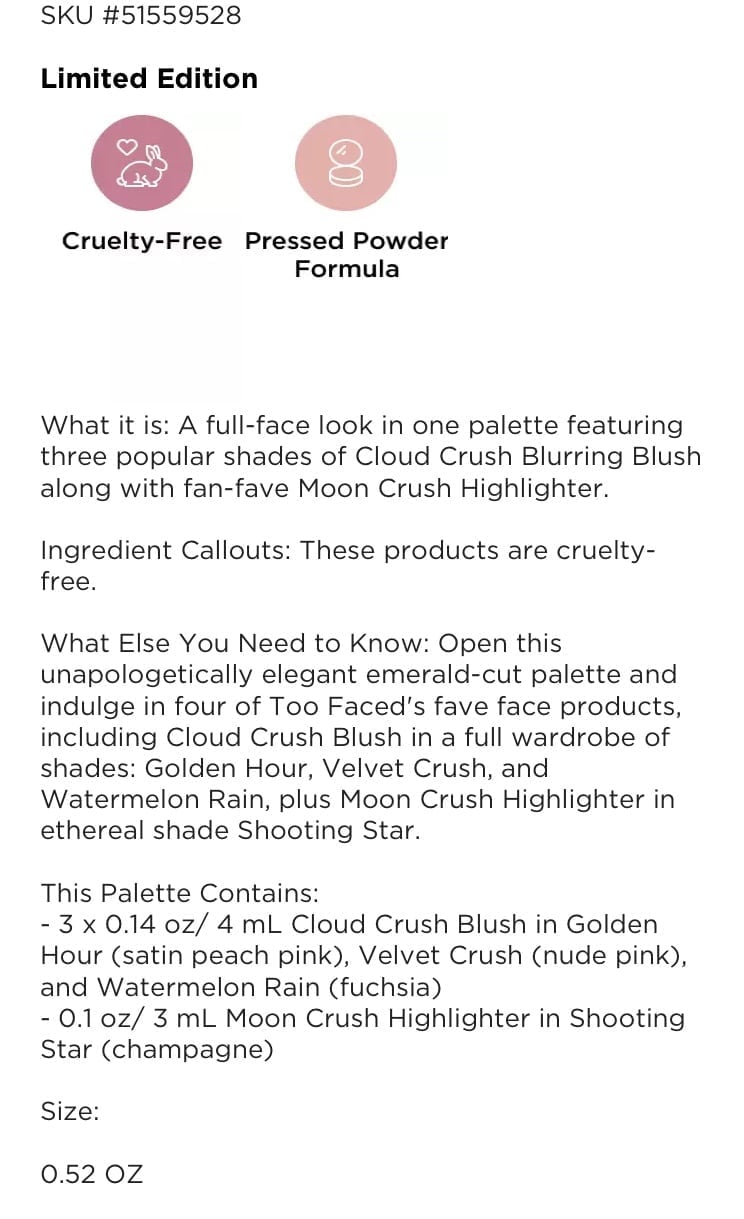 SKU #51559528

Limited Edition

Cruelty-Free

Pressed Powder Formula

What it is: A full-face look in one palette featuring three popular shades of Cloud Crush Blurring Blush along with fan-fave Moon Crush Highlighter.

Ingredient Callouts: These products are cruelty-free.

What Else You Need to Know: Open this unapologetically elegant emerald-cut palette and indulge in four of Too Faced's fave face products, including Cloud Crush Blush in a full wardrobe of shades: Golden Hour, Velvet Crush, and Watermelon Rain, plus Moon Crush Highlighter in ethereal shade Shooting Star.

This Palette Contains:
- 3 x 0.14 oz/ 4 mL Cloud Crush Blush in Golden Hour (satin peach pink), Velvet Crush (nude pink), and Watermelon Rain (fuchsia)
- 0.1 oz/ 3 mL Moon Crush Highlighter in Shooting Star (champagne)

Size:

0.52 OZ